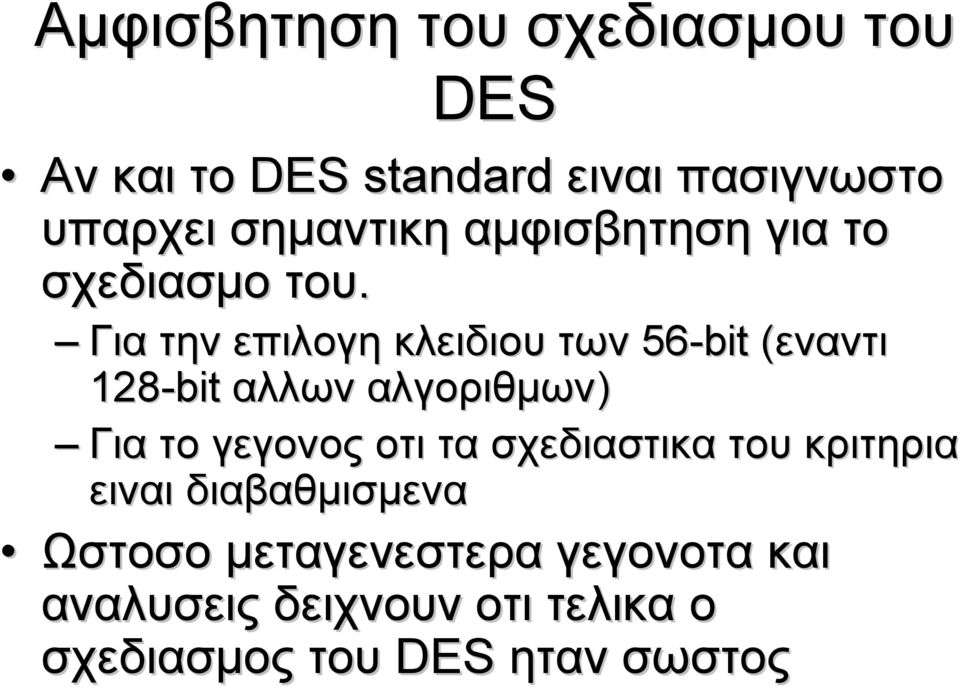 Αμφισβητηση του σχεδιασμου του DES

• Αν και το DES standard ειναι πασιγνωστο υπαρχει σημαντικη αμφισβητηση για το σχεδιασμο του.

– Για την επιλογη κλειδιου των 56-bit (εναντι 128-bit αλλων αλγοριθμων)

– Για το γεγονος οτι τα σχεδιαστικα του κριτηρια ειναι διαβαθμισμενα

• Ωστοσο μεταγενεστερα γεγονοτα και αναλυσεις δειχνουν οτι τελικα ο σχεδιασμος του DES ηταν σωστος